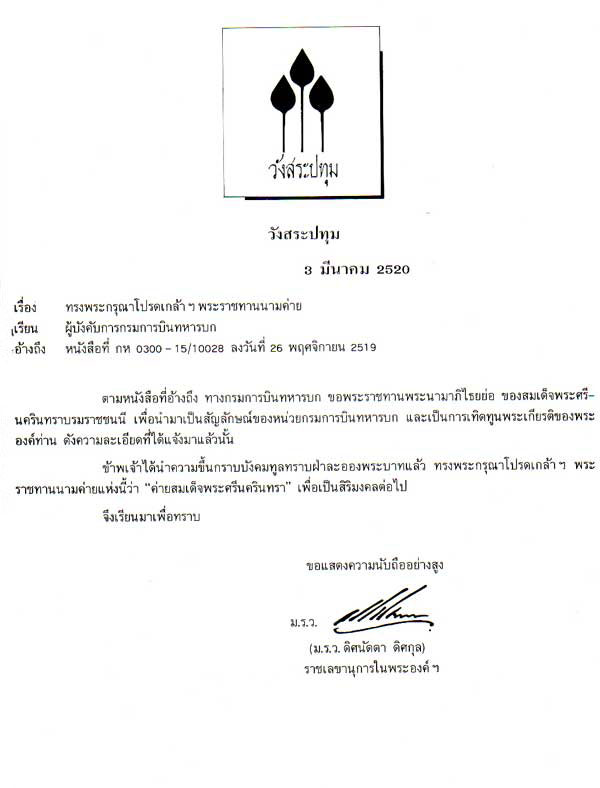 วังสระปทุม

วังสระปทุม

3 มีนาคม 2520

เรื่อง ทรงพระกรุณาโปรดเกล้า ฯ พระราชทานนามค่าย
เรียน ผู้บังคับการกรมการบินทหารบก
อ้างถึง หนังสือที่ กห 0300 – 15/10028 ลงวันที่ 26 พฤศจิกายน 2519

ตามหนังสือที่อ้างถึง ทางกรมการบินทหารบก ขอพระราชทานพระนามาภิไธยย่อ ของสมเด็จพระศรีนครินทราบรมราชชนนี เพื่อนำมาเป็นสัญลักษณ์ของหน่วยกรมการบินทหารบก และเป็นการเทิดทูนพระเกียรติของพระองค์ท่าน ดังความละเอียดที่ได้แจ้งมาแล้วนั้น

ข้าพเจ้าได้นำความขึ้นกราบบังคมทูลทราบฝ่าละอองพระบาทแล้ว ทรงพระกรุณาโปรดเกล้า ฯ พระราชทานนามค่ายแห่งนี้ว่า "ค่ายสมเด็จพระศรีนครินทรา" เพื่อเป็นสิริมงคลต่อไป

จึงเรียนมาเพื่อทราบ

ขอแสดงความนับถืออย่างสูง

ม.ร.ว.

(ม.ร.ว. ดิศนัดดา ดิศกุล)
ราชเลขานุการในพระองค์ ฯ